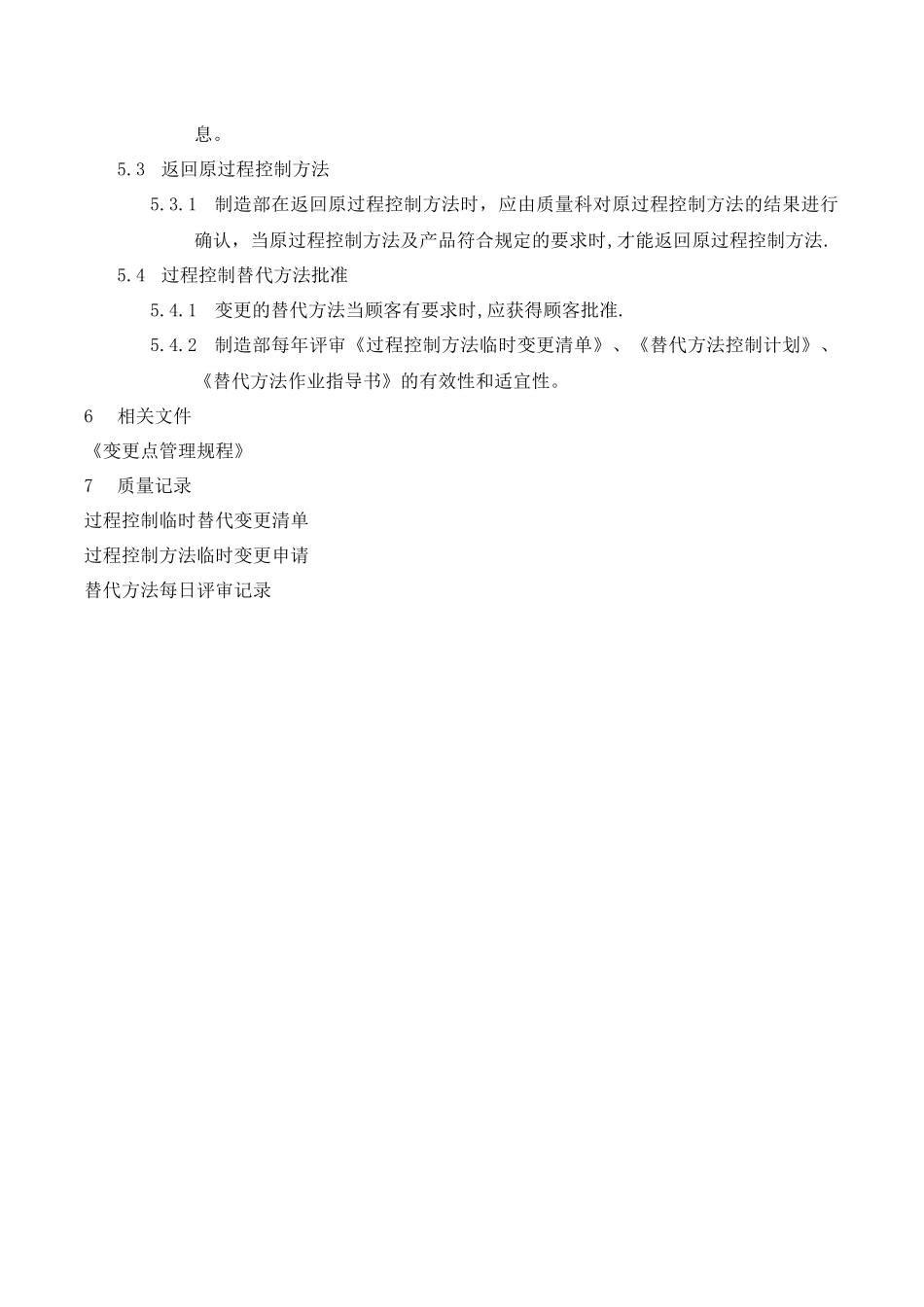 息。

5.3 返回原过程控制方法

5.3.1 制造部在返回原过程控制方法时，应由质量科对原过程控制方法的结果进行确认，当原过程控制方法及产品符合规定的要求时,才能返回原过程控制方法.

5.4 过程控制替代方法批准

5.4.1 变更的替代方法当顾客有要求时,应获得顾客批准.

5.4.2 制造部每年评审《过程控制方法临时变更清单》、《替代方法控制计划》、《替代方法作业指导书》的有效性和适宜性。

6 相关文件

《变更点管理规程》

7 质量记录

过程控制临时替代变更清单

过程控制方法临时变更申请

替代方法每日评审记录